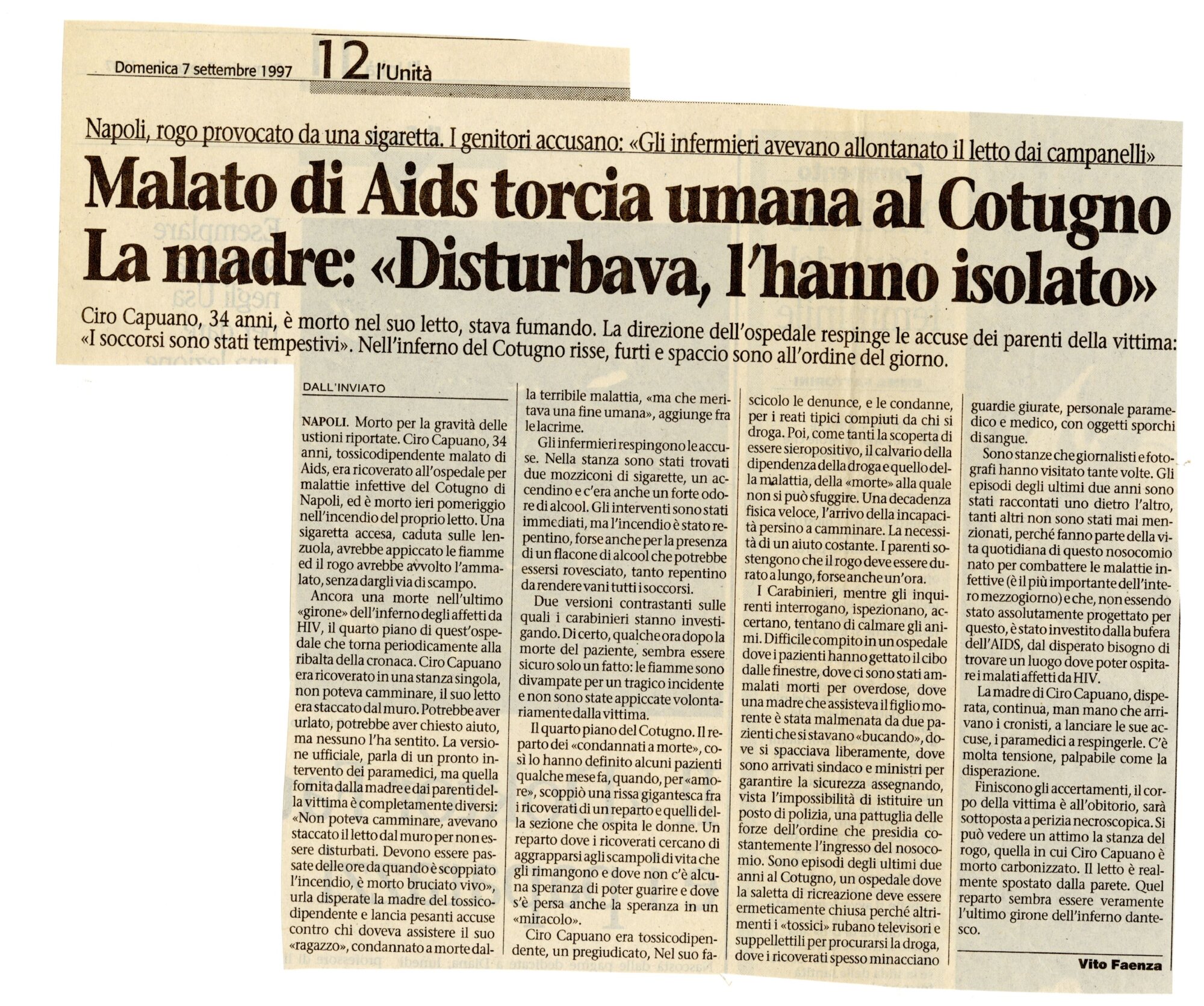 Domenica 7 settembre 1997 12 l'Unità

Napoli, rogo provocato da una sigaretta. I genitori accusano: «Gli infermieri avevano allontanato il letto dai campanelli»

Malato di Aids torcia umana al Cotugno
La madre: «Disturbava, l'hanno isolato»

Ciro Capuano, 34 anni, è morto nel suo letto, stava fumando. La direzione dell'ospedale respinge le accuse dei parenti della vittima: «I soccorsi sono stati tempestivi». Nell'inferno del Cotugno risse, furti e spaccio sono all'ordine del giorno.

DALL'INVIATO

NAPOLI. Morto per la gravità delle ustioni riportate. Ciro Capuano, 34 anni, tossicodipendente malato di Aids, era ricoverato all'ospedale per malattie infettive del Cotugno di Napoli, ed è morto ieri pomeriggio nell'incendio del proprio letto. Una sigaretta accesa, caduta sulle lenzuola, avrebbe appiccato le fiamme ed il rogo avrebbe avvolto l'ammalato, senza dargli via di scampo.

Ancora una morte nell'ultimo «girone» dell'inferno degli affetti da HIV, il quarto piano di quest'ospedale che torna periodicamente alla ribalta della cronaca. Ciro Capuano era ricoverato in una stanza singola, non poteva camminare, il suo letto era staccato dal muro. Potrebbe aver urlato, potrebbe aver chiesto aiuto, ma nessuno l'ha sentito. La versione ufficiale, parla di un pronto intervento dei paramedici, ma quella fornita dalla madre e dai parenti della vittima è completamente diversi: «Non poteva camminare, avevano staccato il letto dal muro per non essere disturbati. Devono essere passate delle ore da quando è scoppiato l'incendio, è morto bruciato vivo», urla disperate la madre del tossicodipendente e lancia pesanti accuse contro chi doveva assistere il suo «ragazzo», condannato a morte dalla terribile malattia, «ma che meritava una fine umana», aggiunge fra le lacrime.

Gli infermieri respingono le accuse. Nella stanza sono stati trovati due mozziconi di sigarette, un accendino e c'era anche un forte odore di alcool. Gli interventi sono stati immediati, ma l'incendio è stato repentino, forse anche per la presenza di un flacone di alcool che potrebbe essersi rovesciato, tanto repentino da rendere vani tutti i soccorsi.

Due versioni contrastanti sulle quali i carabinieri stanno investigando. Di certo, qualche ora dopo la morte del paziente, sembra essere sicuro solo un fatto: le fiamme sono divampate per un tragico incidente e non sono state appiccate volontariamente dalla vittima.

Il quarto piano del Cotugno. Il reparto dei «condannati a morte», così lo hanno definito alcuni pazienti qualche mese fa, quando, per «amore», scoppiò una rissa gigantesca fra i ricoverati di un reparto e quelli della sezione che ospita le donne. Un reparto dove i ricoverati cercano di aggrapparsi agli scampoli di vita che gli rimangono e dove non c'è alcuna speranza di poter guarire e dove s'è persa anche la speranza in un «miracolo».

Ciro Capuano era tossicodipendente, un pregiudicato, Nel suo fascicolo le denunce, e le condanne, per i reati tipici compiuti da chi si droga. Poi, come tanti la scoperta di essere sieropositivo, il calvario della dipendenza della droga e quello della malattia, della «morte» alla quale non si può sfuggire. Una decadenza fisica veloce, l'arrivo della incapacità persino a camminare. La necessità di un aiuto costante. I parenti sostengono che il rogo deve essere durato a lungo, forse anche un'ora.

I Carabinieri, mentre gli inquirenti interrogano, ispezionano, accertano, tentano di calmare gli animi. Difficile compito in un ospedale dove i pazienti hanno gettato il cibo dalle finestre, dove ci sono stati ammalati morti per overdose, dove una madre che assisteva il figlio morente è stata malmenata da due pazienti che si stavano «bucando», dove si spacciava liberamente, dove sono arrivati sindaco e ministri per garantire la sicurezza assegnando, vista l'impossibilità di istituire un posto di polizia, una pattuglia delle forze dell'ordine che presidia costantemente l'ingresso del nosocomio. Sono episodi degli ultimi due anni al Cotugno, un ospedale dove la saletta di ricreazione deve essere ermeticamente chiusa perché altrimenti i «tossici» rubano televisori e suppellettili per procurarsi la droga, dove i ricoverati spesso minacciano guardie giurate, personale paramedico e medico, con oggetti sporchi di sangue.

Sono stanze che giornalisti e fotografi hanno visitato tante volte. Gli episodi degli ultimi due anni sono stati raccontati uno dietro l'altro, tanti altri non sono stati mai menzionati, perché fanno parte della vita quotidiana di questo nosocomio nato per combattere le malattie infettive (è il più importante dell'intero mezzogiorno) e che, non essendo stato assolutamente progettato per questo, è stato investito dalla bufera dell'AIDS, dal disperato bisogno di trovare un luogo dove poter ospitare i malati affetti da HIV.

La madre di Ciro Capuano, disperata, continua, man mano che arrivano i cronisti, a lanciare le sue accuse, i paramedici a respingerle. C'è molta tensione, palpabile come la disperazione.

Finiscono gli accertamenti, il corpo della vittima è all'obitorio, sarà sottoposta a perizia necroscopica. Si può vedere un attimo la stanza del rogo, quella in cui Ciro Capuano è morto carbonizzato. Il letto è realmente spostato dalla parete. Quel reparto sembra essere veramente l'ultimo girone dell'inferno dantesco.

Vito Faenza